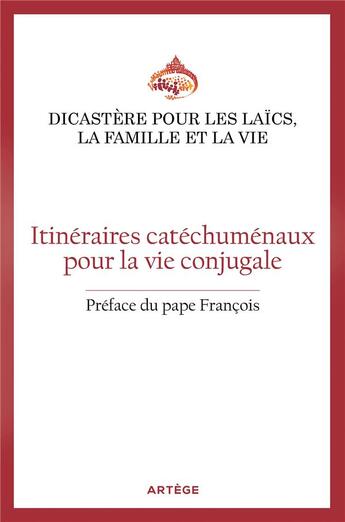 DICASTÈRE POUR LES LAÏCS, LA FAMILLE ET LA VIE

Itinéraires catéchuménaux pour la vie conjugale

Préface du pape François

ARTÈGE